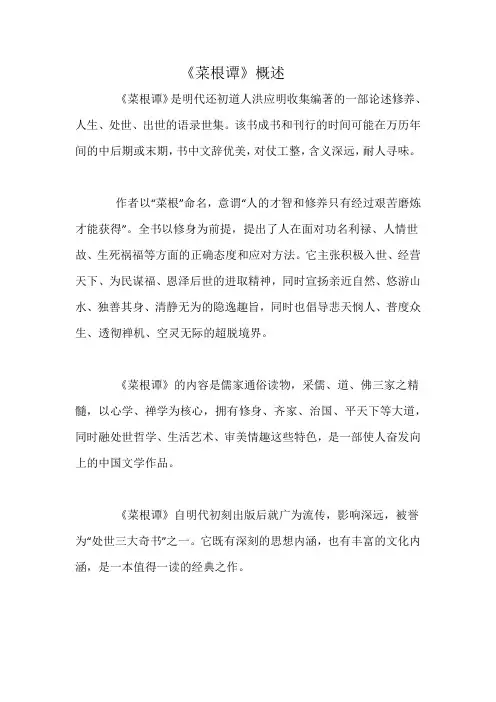 《菜根谭》概述

《菜根谭》是明代还初道人洪应明收集编著的一部论述修养、人生、处世、出世的语录世集。该书成书和刊行的时间可能在万历年间的中后期或末期，书中文辞优美，对仗工整，含义深远，耐人寻味。

作者以“菜根”命名，意谓“人的才智和修养只有经过艰苦磨炼才能获得”。全书以修身为前提，提出了人在面对功名利禄、人情世故、生死祸福等方面的正确态度和应对方法。它主张积极入世、经营天下、为民谋福、恩泽后世的进取精神，同时宣扬亲近自然、悠游山水、独善其身、清静无为的隐逸趣旨，同时也倡导悲天悯人、普度众生、透彻禅机、空灵无际的超脱境界。

《菜根谭》的内容是儒家通俗读物，采儒、道、佛三家之精髓，以心学、禅学为核心，拥有修身、齐家、治国、平天下等大道，同时融处世哲学、生活艺术、审美情趣这些特色，是一部使人奋发向上的中国文学作品。

《菜根谭》自明代初刻出版后就广为流传，影响深远，被誉为“处世三大奇书”之一。它既有深刻的思想内涵，也有丰富的文化内涵，是一本值得一读的经典之作。